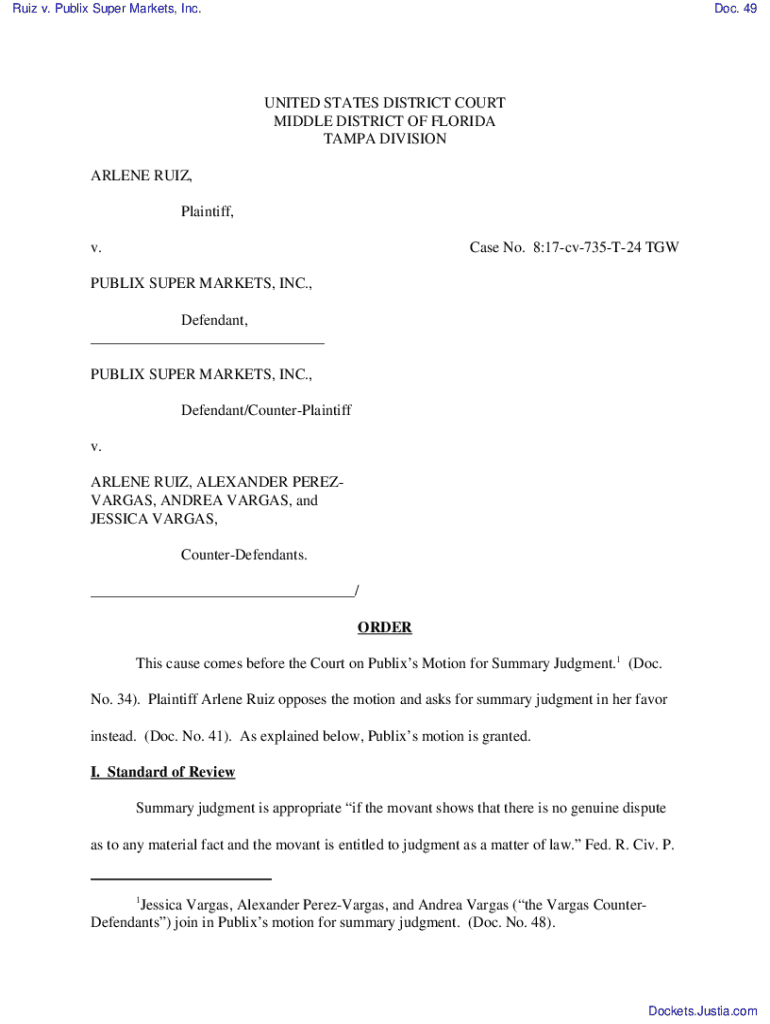 Ruiz v. Publix Super Markets, Inc.

Doc. 49

UNITED STATES DISTRICT COURT
MIDDLE DISTRICT OF FLORIDA
TAMPA DIVISION

ARLENE RUIZ,

Plaintiff,

v.

Case No. 8:17-cv-735-T-24 TGW

PUBLIX SUPER MARKETS, INC.,

Defendant,
_______________________________

PUBLIX SUPER MARKETS, INC.,

Defendant/Counter-Plaintiff

v.

ARLENE RUIZ, ALEXANDER PEREZ-VARGAS, ANDREA VARGAS, and JESSICA VARGAS,

Counter-Defendants.
___________________________________/

ORDER

This cause comes before the Court on Publix's Motion for Summary Judgment.$^1$ (Doc. No. 34). Plaintiff Arlene Ruiz opposes the motion and asks for summary judgment in her favor instead. (Doc. No. 41). As explained below, Publix's motion is granted.

I. Standard of Review

Summary judgment is appropriate "if the movant shows that there is no genuine dispute as to any material fact and the movant is entitled to judgment as a matter of law." Fed. R. Civ. P.

$^1$Jessica Vargas, Alexander Perez-Vargas, and Andrea Vargas ("the Vargas Counter-Defendants") join in Publix's motion for summary judgment. (Doc. No. 48).

Dockets.Justia.com